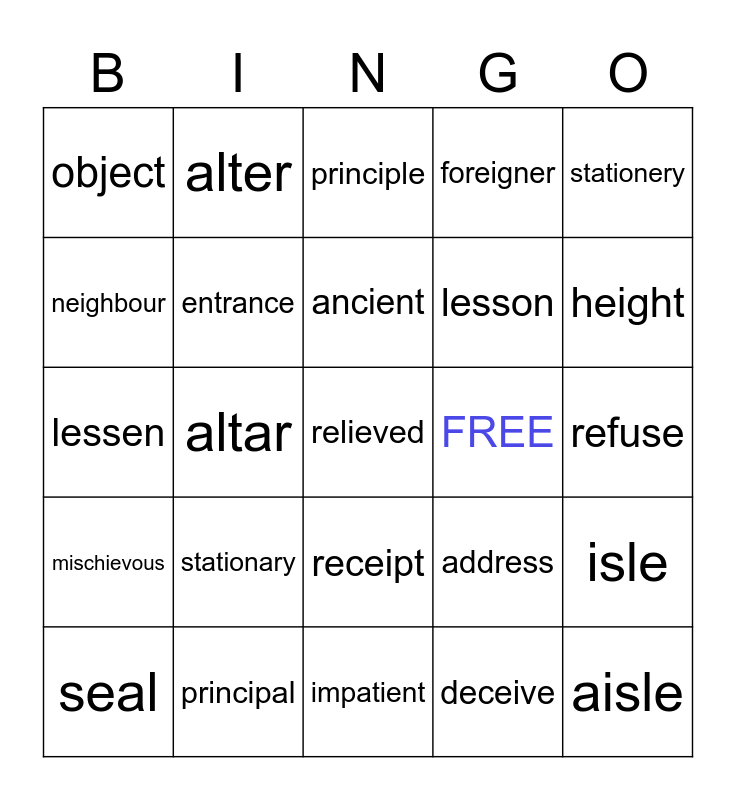 | B | I | N | G | O |
|---|---|---|---|---|
| object | alter | principle | foreigner | stationery |
| neighbour | entrance | ancient | lesson | height |
| lessen | altar | relieved | FREE | refuse |
| mischievous | stationary | receipt | address | isle |
| seal | principal | impatient | deceive | aisle |